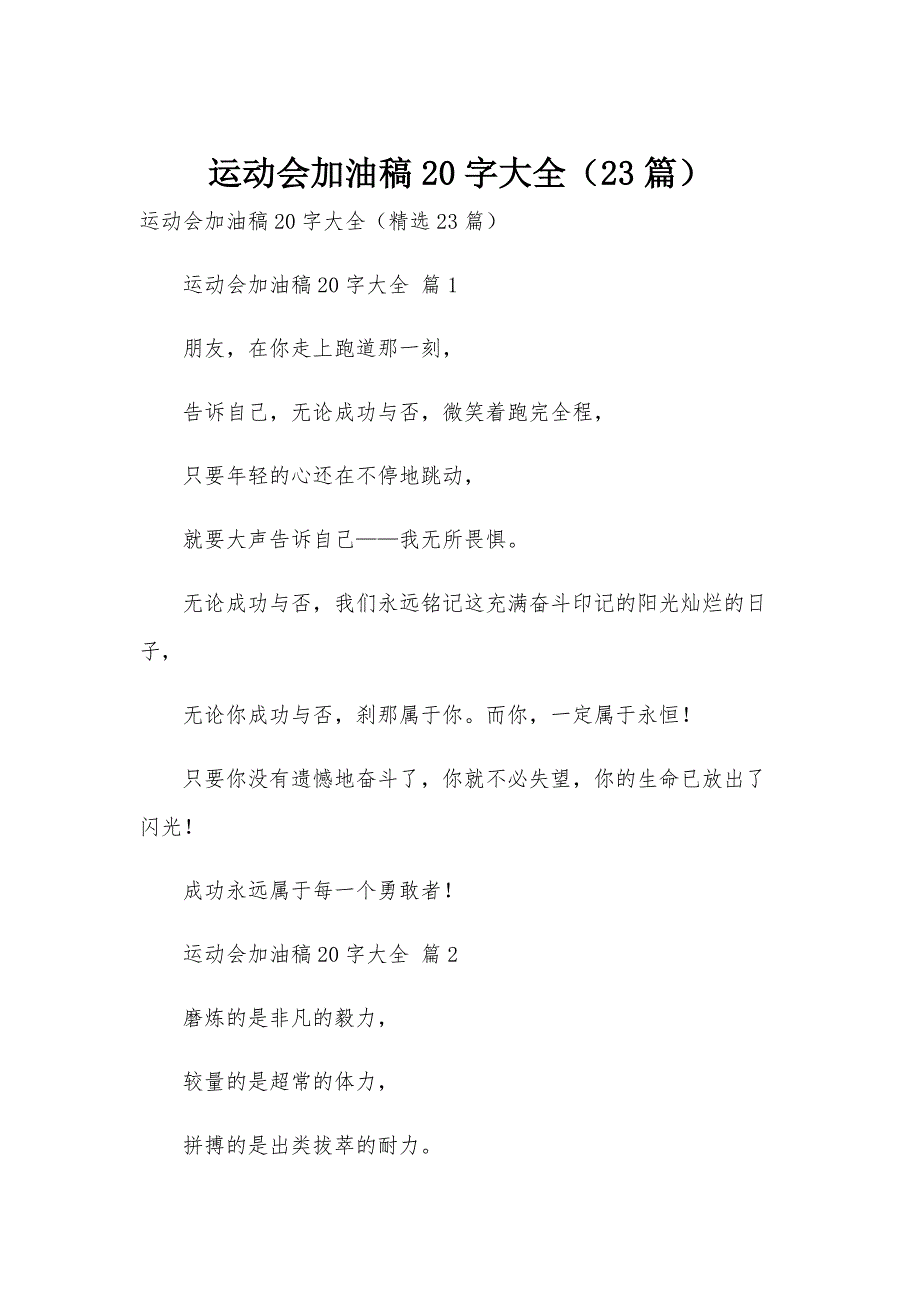 运动会加油稿20字大全（23篇）

运动会加油稿20字大全（精选23篇）

运动会加油稿20字大全 篇1

朋友，在你走上跑道那一刻，

告诉自己，无论成功与否，微笑着跑完全程，

只要年轻的心还在不停地跳动，

就要大声告诉自己——我无所畏惧。

无论成功与否，我们永远铭记这充满奋斗印记的阳光灿烂的日子，

无论你成功与否，刹那属于你。而你，一定属于永恒！

只要你没有遗憾地奋斗了，你就不必失望，你的生命已放出了闪光！

成功永远属于每一个勇敢者！

运动会加油稿20字大全 篇2

磨炼的是非凡的毅力，

较量的是超常的体力，

拼搏的是出类拔萃的耐力。